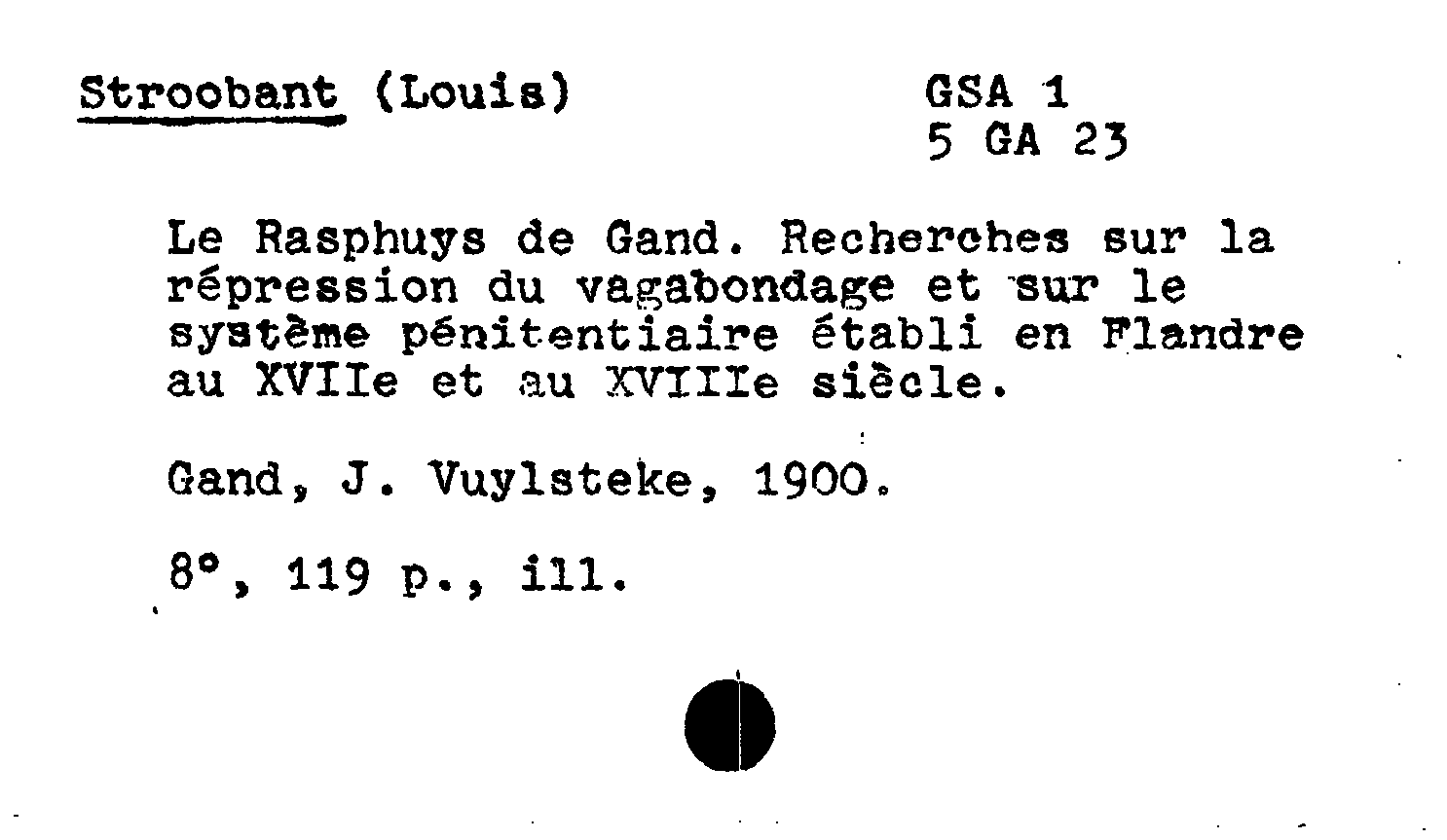 Stroobant (Louis)

GSA 1
5 GA 23

Le Rasphuys de Gand. Recherches sur la répression du vagabondage et sur le système pénitentiaire établi en Flandre au XVIIe et au XVIIIe siècle.

Gand, J. Vuylsteke, 1900.

8°, 119 p., ill.